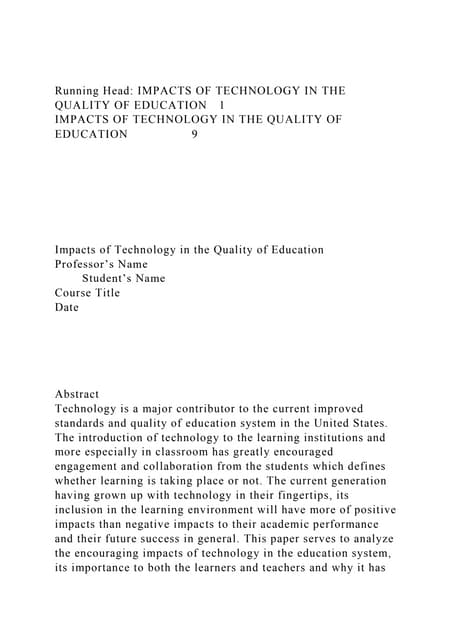 Running Head: IMPACTS OF TECHNOLOGY IN THE QUALITY OF EDUCATION 1
IMPACTS OF TECHNOLOGY IN THE QUALITY OF EDUCATION 9

Impacts of Technology in the Quality of Education
Professor's Name
Student's Name
Course Title
Date

Abstract
Technology is a major contributor to the current improved standards and quality of education system in the United States. The introduction of technology to the learning institutions and more especially in classroom has greatly encouraged engagement and collaboration from the students which defines whether learning is taking place or not. The current generation having grown up with technology in their fingertips, its inclusion in the learning environment will have more of positive impacts than negative impacts to their academic performance and their future success in general. This paper serves to analyze the encouraging impacts of technology in the education system, its importance to both the learners and teachers and why it has